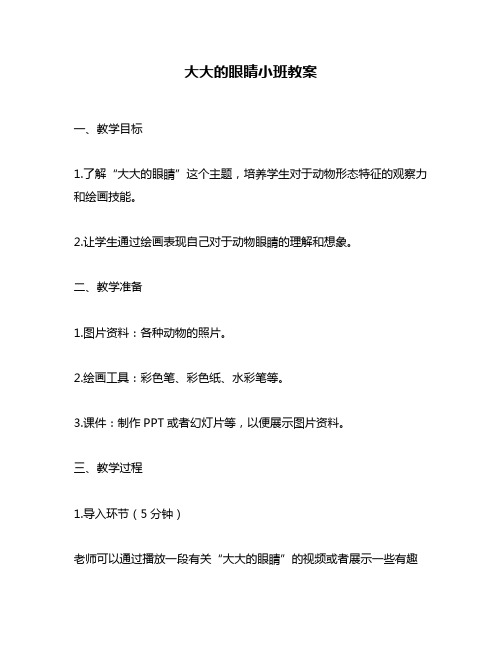 大大的眼睛小班教案

一、教学目标

1.了解“大大的眼睛”这个主题，培养学生对于动物形态特征的观察力和绘画技能。

2.让学生通过绘画表现自己对于动物眼睛的理解和想象。

二、教学准备

1.图片资料：各种动物的照片。

2.绘画工具：彩色笔、彩色纸、水彩笔等。

3.课件：制作 PPT 或者幻灯片等，以便展示图片资料。

三、教学过程

1.导入环节（5 分钟）

老师可以通过播放一段有关“大大的眼睛”的视频或者展示一些有趣